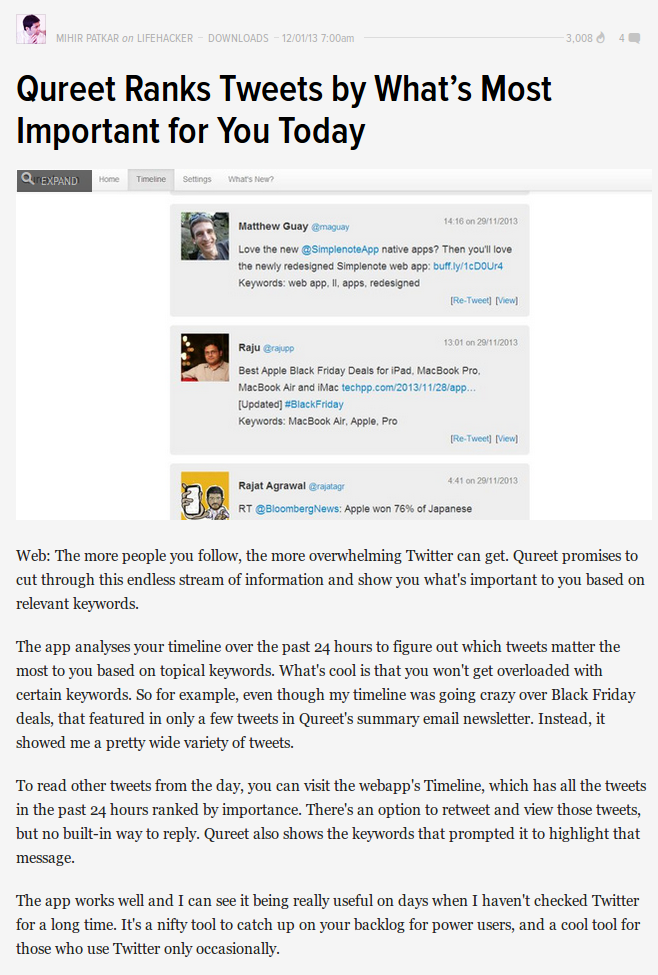 MIHIR PATKAR on LIFEHACKER – DOWNLOADS – 12/01/13 7:00am 3,008 4

Qureet Ranks Tweets by What's Most Important for You Today

EXPAND Home Timeline Settings What's New?

Matthew Guay @maguay 14:16 on 29/11/2013
Love the new @SimplenoteApp native apps? Then you'll love the newly redesigned Simplenote web app: buff.ly/1cD0Ur4
Keywords: web app, ll, apps, redesigned
[Re-Tweet] [View]

Raju @rajupp 13:01 on 29/11/2013
Best Apple Black Friday Deals for iPad, MacBook Pro, MacBook Air and iMac techpp.com/2013/11/28/app... [Updated] #BlackFriday
Keywords: MacBook Air, Apple, Pro
[Re-Tweet] [View]

Rajat Agrawal @rajatagr 4:41 on 29/11/2013
RT @BloombergNews: Apple won 76% of Japanese

Web: The more people you follow, the more overwhelming Twitter can get. Qureet promises to cut through this endless stream of information and show you what's important to you based on relevant keywords.

The app analyses your timeline over the past 24 hours to figure out which tweets matter the most to you based on topical keywords. What's cool is that you won't get overloaded with certain keywords. So for example, even though my timeline was going crazy over Black Friday deals, that featured in only a few tweets in Qureet's summary email newsletter. Instead, it showed me a pretty wide variety of tweets.

To read other tweets from the day, you can visit the webapp's Timeline, which has all the tweets in the past 24 hours ranked by importance. There's an option to retweet and view those tweets, but no built-in way to reply. Qureet also shows the keywords that prompted it to highlight that message.

The app works well and I can see it being really useful on days when I haven't checked Twitter for a long time. It's a nifty tool to catch up on your backlog for power users, and a cool tool for those who use Twitter only occasionally.